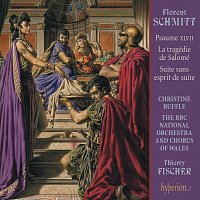 Florent
SCHMITT

Psaume XLVII
La tragédie de Salomé
Suite sans esprit de suite

CHRISTINE BUFFLE
THE BBC NATIONAL ORCHESTRA AND CHORUS OF WALES

Thierry
FISCHER

hyperion